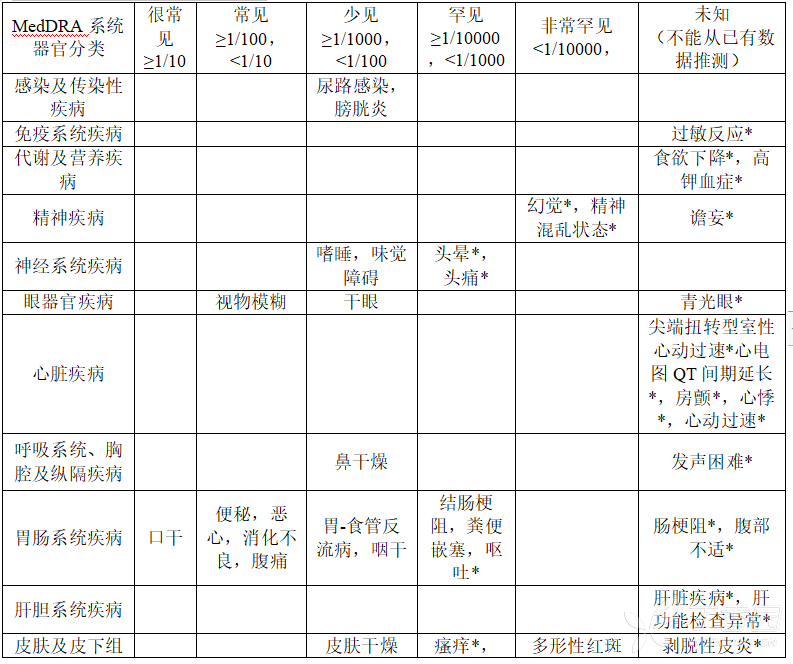 | MedDRA 系统器官分类 | 很常见 ≥1/10 | 常见 ≥1/100，<1/10 | 少见 ≥1/1000，<1/100 | 罕见 ≥1/10000，<1/1000 | 非常罕见 <1/10000， | 未知（不能从已有数据推测） |
|---|---|---|---|---|---|---|
| 感染及传染性疾病 | | | 尿路感染，膀胱炎 | | | |
| 免疫系统疾病 | | | | | | 过敏反应* |
| 代谢及营养疾病 | | | | | | 食欲下降*，高钾血症* |
| 精神疾病 | | | | | 幻觉*，精神混乱状态* | 谵妄* |
| 神经系统疾病 | | | 嗜睡，味觉障碍 | 头晕*，头痛* | | |
| 眼器官疾病 | | 视物模糊 | 干眼 | | | 青光眼* |
| 心脏疾病 | | | | | | 尖端扭转型室性心动过速*心电图 QT 间期延长*，房颤*，心悸*，心动过速* |
| 呼吸系统、胸腔及纵隔疾病 | | | 鼻干燥 | | | 发声困难* |
| 胃肠系统疾病 | 口干 | 便秘，恶心，消化不良，腹痛 | 胃-食管反流病，咽干 | 结肠梗阻，粪便嵌塞，呕吐* | | 肠梗阻*，腹部不适* |
| 肝胆系统疾病 | | | | | | 肝脏疾病*，肝功能检查异常* |
| 皮肤及皮下组 | | | 皮肤干燥 | 瘙痒*， | 多形性红斑 | 剥脱性皮炎* |